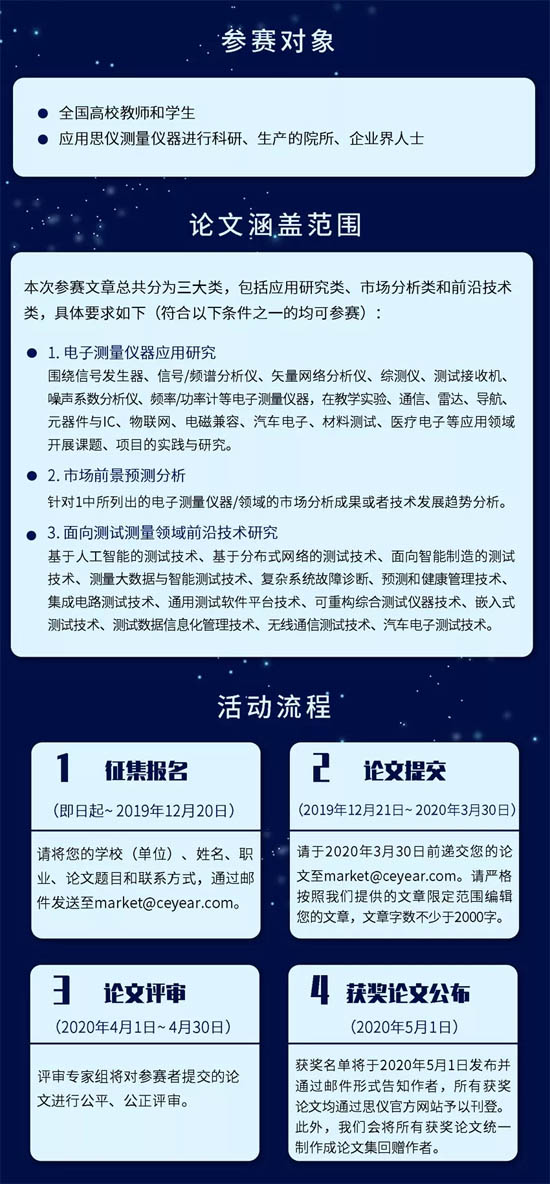 参赛对象

● 全国高校教师和学生
● 应用思仪测量仪器进行科研、生产的院所、企业界人士

论文涵盖范围

本次参赛文章总共分为三大类，包括应用研究类、市场分析类和前沿技术类，具体要求如下（符合以下条件之一的均可参赛）：

● 1. 电子测量仪器应用研究
围绕信号发生器、信号/频谱分析仪、矢量网络分析仪、综测仪、测试接收机、噪声系数分析仪、频率/功率计等电子测量仪器，在教学实验、通信、雷达、导航、元器件与IC、物联网、电磁兼容、汽车电子、材料测试、医疗电子等应用领域开展课题、项目的实践与研究。

● 2. 市场前景预测分析
针对1中所列出的电子测量仪器/领域的市场分析成果或者技术发展趋势分析。

● 3. 面向测试测量领域前沿技术研究
基于人工智能的测试技术、基于分布式网络的测试技术、面向智能制造的测试技术、测量大数据与智能测试技术、复杂系统故障诊断、预测和健康管理技术、集成电路测试技术、通用测试软件平台技术、可重构综合测试仪器技术、嵌入式测试技术、测试数据信息化管理技术、无线通信测试技术、汽车电子测试技术。

活动流程

1 征集报名
（即日起~ 2019年12月20日）
请将您的学校（单位）、姓名、职业、论文题目和联系方式，通过邮件发送至market@ceyear.com。

2 论文提交
（2019年12月21日~ 2020年3月30日）
请于2020年3月30日前递交您的论文至market@ceyear.com。请严格按照我们提供的文章限定范围编辑您的文章，文章字数不少于2000字。

3 论文评审
（2020年4月1日~ 4月30日）
评审专家组将对参赛者提交的论文进行公平、公正评审。

4 获奖论文公布
（2020年5月1日）
获奖名单将于2020年5月1日发布并通过邮件形式告知作者，所有获奖论文均通过思仪官方网站予以刊登。此外，我们会将所有获奖论文统一制作成论文集回赠作者。